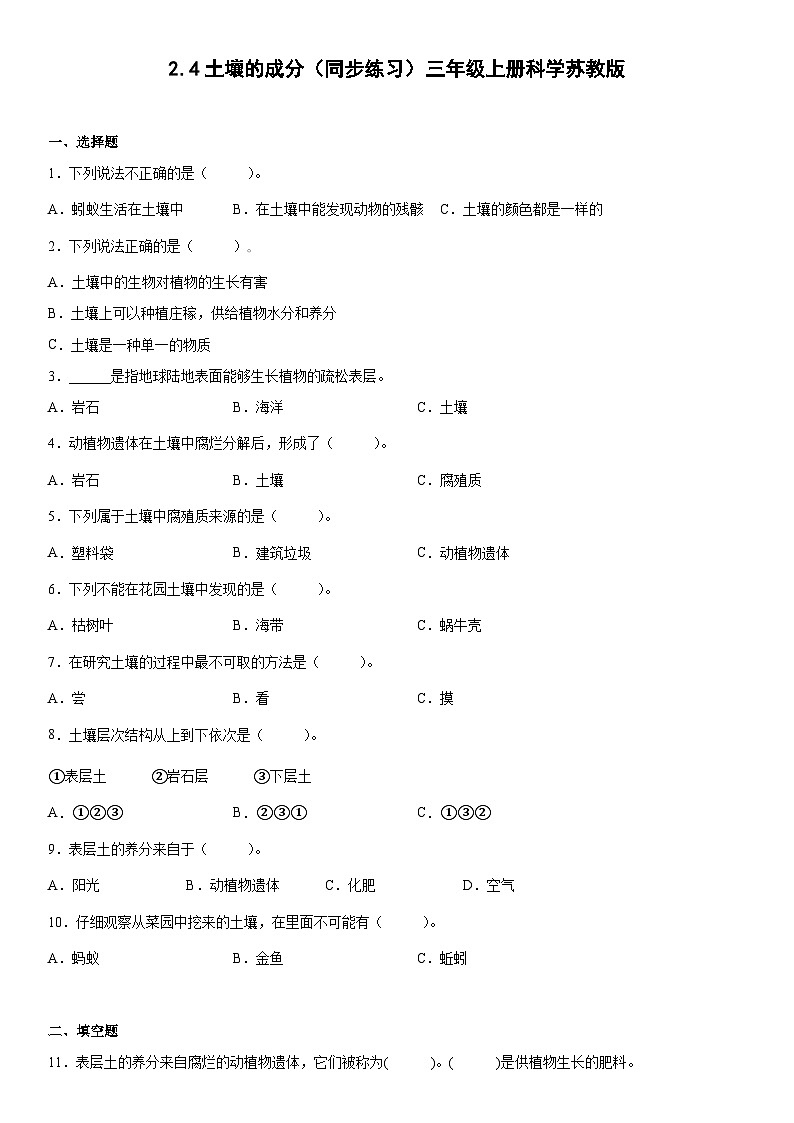 2.4 土壤的成分（同步练习）三年级上册科学苏教版

一、选择题

1．下列说法不正确的是（　　）。

A．蚂蚁生活在土壤中　　B．在土壤中能发现动物的残骸　C．土壤的颜色都是一样的

2．下列说法正确的是（　　）。

A．土壤中的生物对植物的生长有害

B．土壤上可以种植庄稼，供给植物水分和养分

C．土壤是一种单一的物质

3．______是指地球陆地表面能够生长植物的疏松表层。

A．岩石　　B．海洋　　C．土壤

4．动植物遗体在土壤中腐烂分解后，形成了（　　）。

A．岩石　　B．土壤　　C．腐殖质

5．下列属于土壤中腐殖质来源的是（　　）。

A．塑料袋　　B．建筑垃圾　　C．动植物遗体

6．下列不能在花园土壤中发现的是（　　）。

A．枯树叶　　B．海带　　C．蜗牛壳

7．在研究土壤的过程中最不可取的方法是（　　）。

A．尝　　B．看　　C．摸

8．土壤层次结构从上到下依次是（　　）。

①表层土　　②岩石层　　③下层土

A．①②③　　B．②③①　　C．①③②

9．表层土的养分来自于（　　）。

A．阳光　　B．动植物遗体　　C．化肥　　D．空气

10．仔细观察从菜园中挖来的土壤，在里面不可能有（　　）。

A．蚂蚁　　B．金鱼　　C．蚯蚓

二、填空题

11．表层土的养分来自腐烂的动植物遗体，它们被称为(　　)。(　　)是供植物生长的肥料。